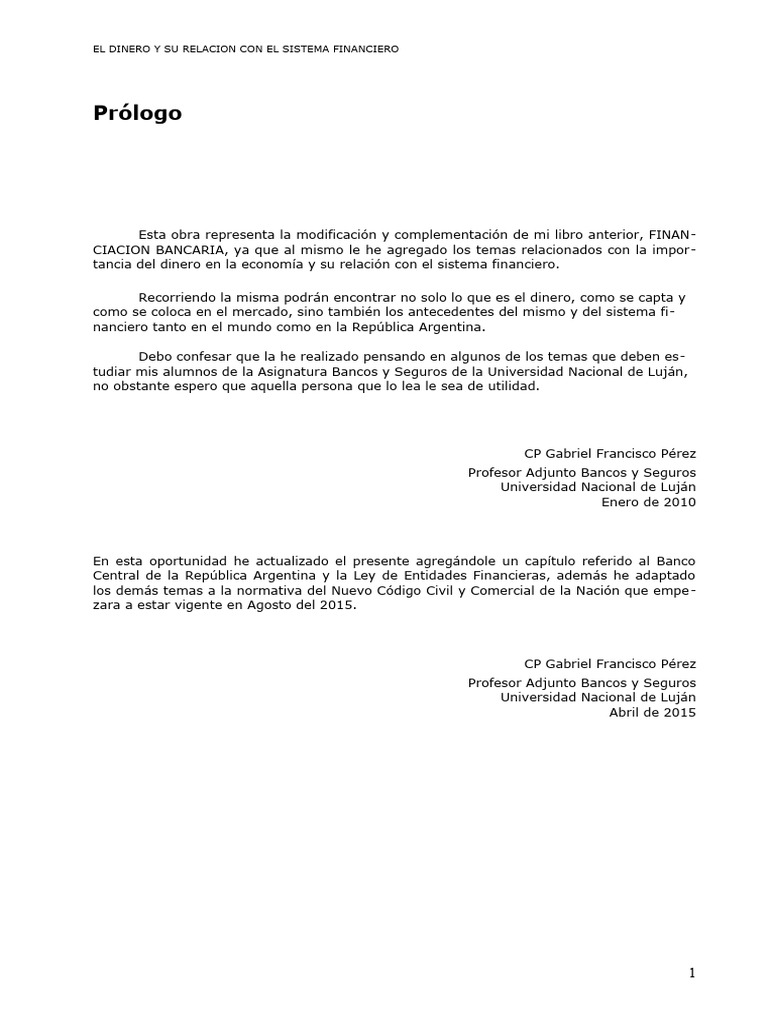 EL DINERO Y SU RELACION CON EL SISTEMA FINANCIERO

Prólogo

Esta obra representa la modificación y complementación de mi libro anterior, FINANCIACION BANCARIA, ya que al mismo le he agregado los temas relacionados con la importancia del dinero en la economía y su relación con el sistema financiero.

Recorriendo la misma podrán encontrar no solo lo que es el dinero, como se capta y como se coloca en el mercado, sino también los antecedentes del mismo y del sistema financiero tanto en el mundo como en la República Argentina.

Debo confesar que la he realizado pensando en algunos de los temas que deben estudiar mis alumnos de la Asignatura Bancos y Seguros de la Universidad Nacional de Luján, no obstante espero que aquella persona que lo lea le sea de utilidad.

CP Gabriel Francisco Pérez

Profesor Adjunto Bancos y Seguros
Universidad Nacional de Luján
Enero de 2010

En esta oportunidad he actualizado el presente agregándole un capítulo referido al Banco Central de la República Argentina y la Ley de Entidades Financieras, además he adaptado los demás temas a la normativa del Nuevo Código Civil y Comercial de la Nación que empezara a estar vigente en Agosto del 2015.

CP Gabriel Francisco Pérez

Profesor Adjunto Bancos y Seguros
Universidad Nacional de Luján
Abril de 2015

1